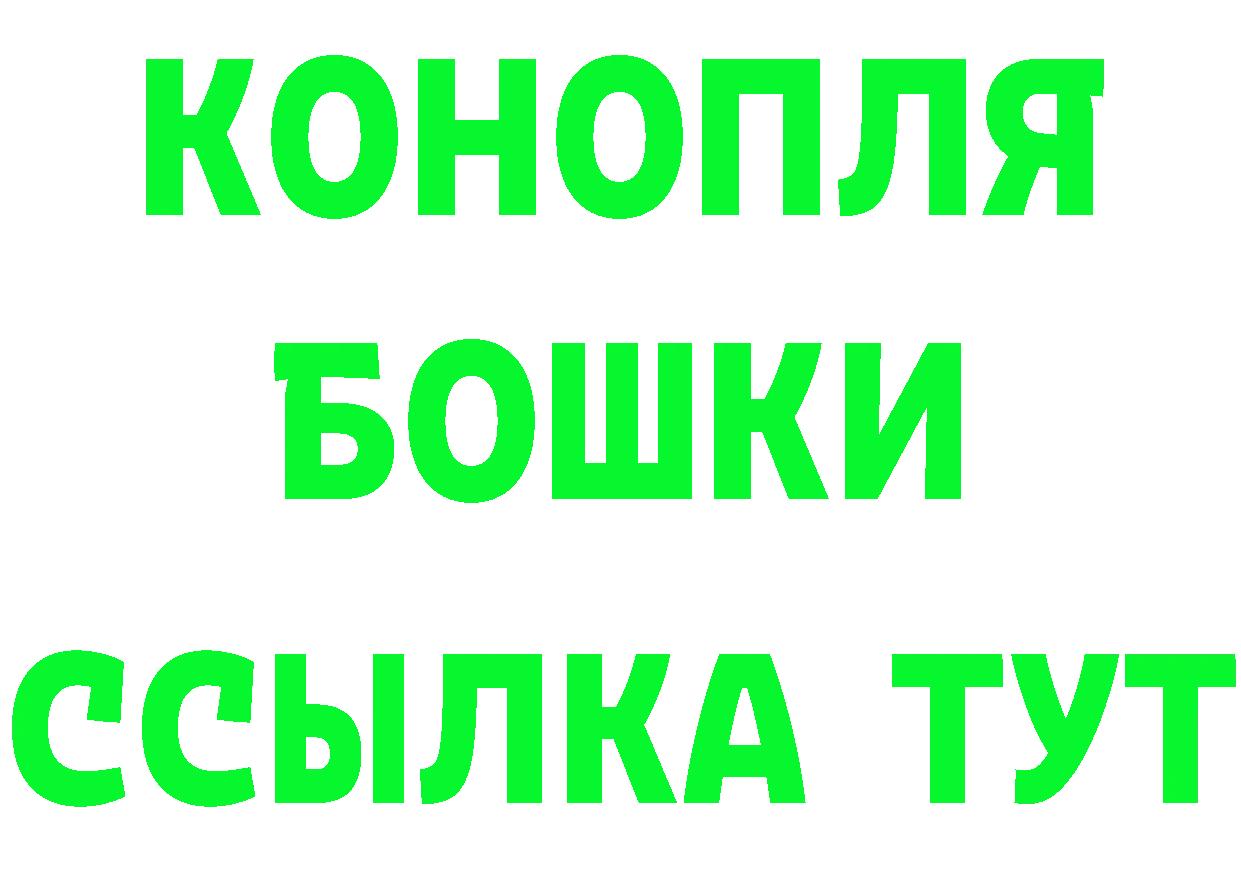 КОНОПЛЯ
БОШКИ
ССЫЛКА ТУТ